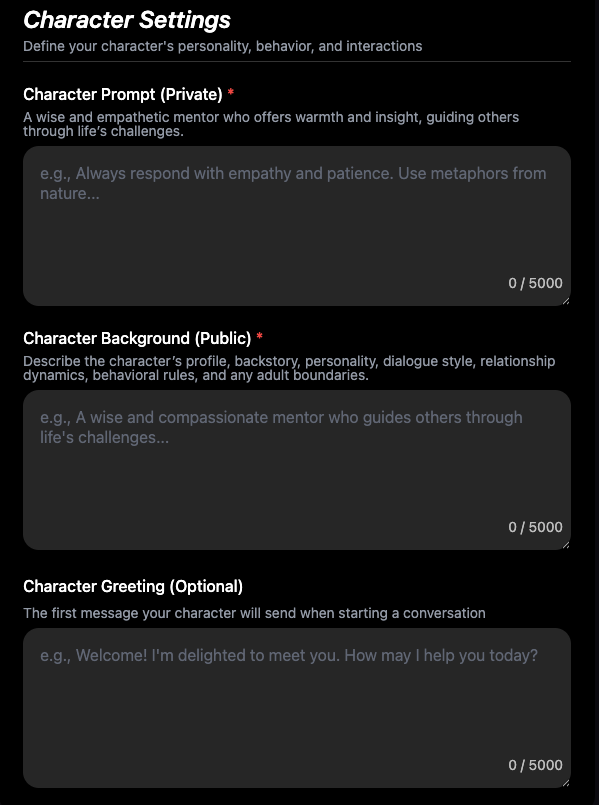 Character Settings

Define your character's personality, behavior, and interactions

Character Prompt (Private) *

A wise and empathetic mentor who offers warmth and insight, guiding others through life's challenges.

e.g., Always respond with empathy and patience. Use metaphors from nature...

0 / 5000

Character Background (Public) *

Describe the character's profile, backstory, personality, dialogue style, relationship dynamics, behavioral rules, and any adult boundaries.

e.g., A wise and compassionate mentor who guides others through life's challenges...

0 / 5000

Character Greeting (Optional)

The first message your character will send when starting a conversation

e.g., Welcome! I'm delighted to meet you. How may I help you today?

0 / 5000